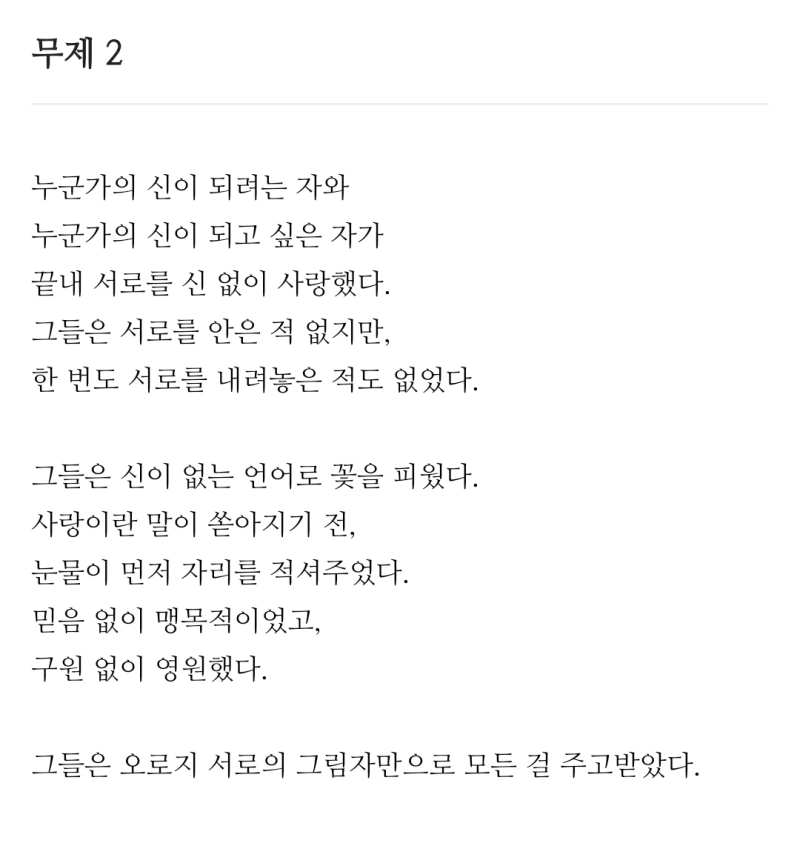 무제 2

누군가의 신이 되려는 자와
누군가의 신이 되고 싶은 자가
끝내 서로를 신 없이 사랑했다.
그들은 서로를 안은 적 없지만,
한 번도 서로를 내려놓은 적도 없었다.

그들은 신이 없는 언어로 꽃을 피웠다.
사랑이란 말이 쏟아지기 전,
눈물이 먼저 자리를 적셔주었다.
믿음 없이 맹목적이었고,
구원 없이 영원했다.

그들은 오로지 서로의 그림자만으로 모든 걸 주고받았다.